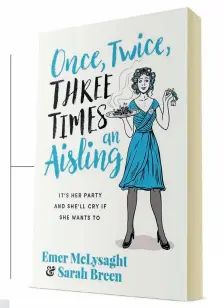 Once, Twice, THREE TIMES an Aisling

IT'S HER PARTY AND SHE'LL CRY IF SHE WANTS TO

Emer McLysaght & Sarah Breen